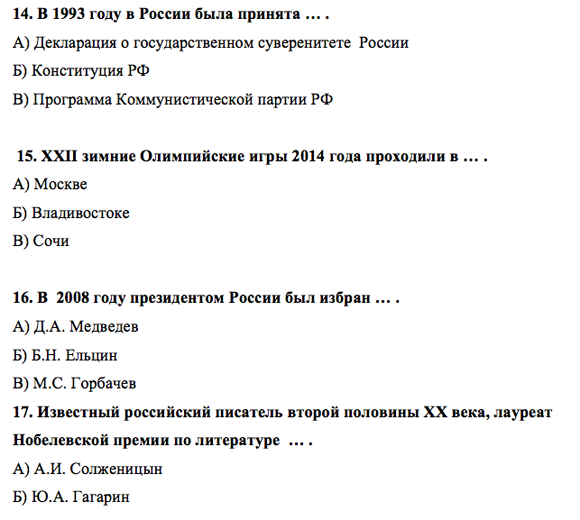 14. В 1993 году в России была принята … .

А) Декларация о государственном суверенитете России

Б) Конституция РФ

В) Программа Коммунистической партии РФ

15. XXII зимние Олимпийские игры 2014 года проходили в … .

А) Москве

Б) Владивостоке

В) Сочи

16. В 2008 году президентом России был избран … .

А) Д.А. Медведев

Б) Б.Н. Ельцин

В) М.С. Горбачев

17. Известный российский писатель второй половины XX века, лауреат Нобелевской премии по литературе … .

А) А.И. Солженицын

Б) Ю.А. Гагарин